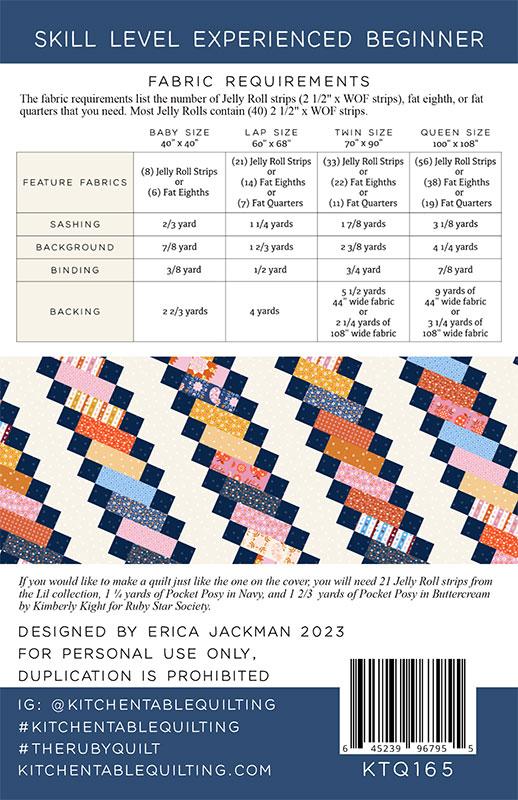 SKILL LEVEL EXPERIENCED BEGINNER

FABRIC REQUIREMENTS

The fabric requirements list the number of Jelly Roll strips (2 1/2" x WOF strips), fat eighth, or fat quarters that you need. Most Jelly Rolls contain (40) 2 1/2" x WOF strips.

| | BABY SIZE 40" x 40" | LAP SIZE 60" x 68" | TWIN SIZE 70" x 90" | QUEEN SIZE 100" x 108" |
|---|---|---|---|---|
| FEATURE FABRICS | (8) Jelly Roll Strips or (6) Fat Eighths | (21) Jelly Roll Strips or (14) Fat Eighths or (7) Fat Quarters | (33) Jelly Roll Strips or (22) Fat Eighths or (11) Fat Quarters | (56) Jelly Roll Strips or (38) Fat Eighths or (19) Fat Quarters |
| SASHING | 2/3 yard | 1 1/4 yards | 1 7/8 yards | 3 1/8 yards |
| BACKGROUND | 7/8 yard | 1 2/3 yards | 2 3/8 yards | 4 1/4 yards |
| BINDING | 3/8 yard | 1/2 yard | 3/4 yard | 7/8 yard |
| BACKING | 2 2/3 yards | 4 yards | 5 1/2 yards 44" wide fabric or 2 1/4 yards of 108" wide fabric | 9 yards of 44" wide fabric or 3 1/4 yards of 108" wide fabric |

If you would like to make a quilt just like the one on the cover, you will need 21 Jelly Roll strips from the Lil collection, 1 ¼ yards of Pocket Posy in Navy, and 1 2/3 yards of Pocket Posy in Buttercream by Kimberly Kight for Ruby Star Society.

DESIGNED BY ERICA JACKMAN 2023
FOR PERSONAL USE ONLY,
DUPLICATION IS PROHIBITED

IG: @KITCHENTABLEQUILTING
#KITCHENTABLEQUILTING
#THERUBYQUILT
KITCHENTABLEQUILTING.COM

6 45239 96795 5
KTQ165